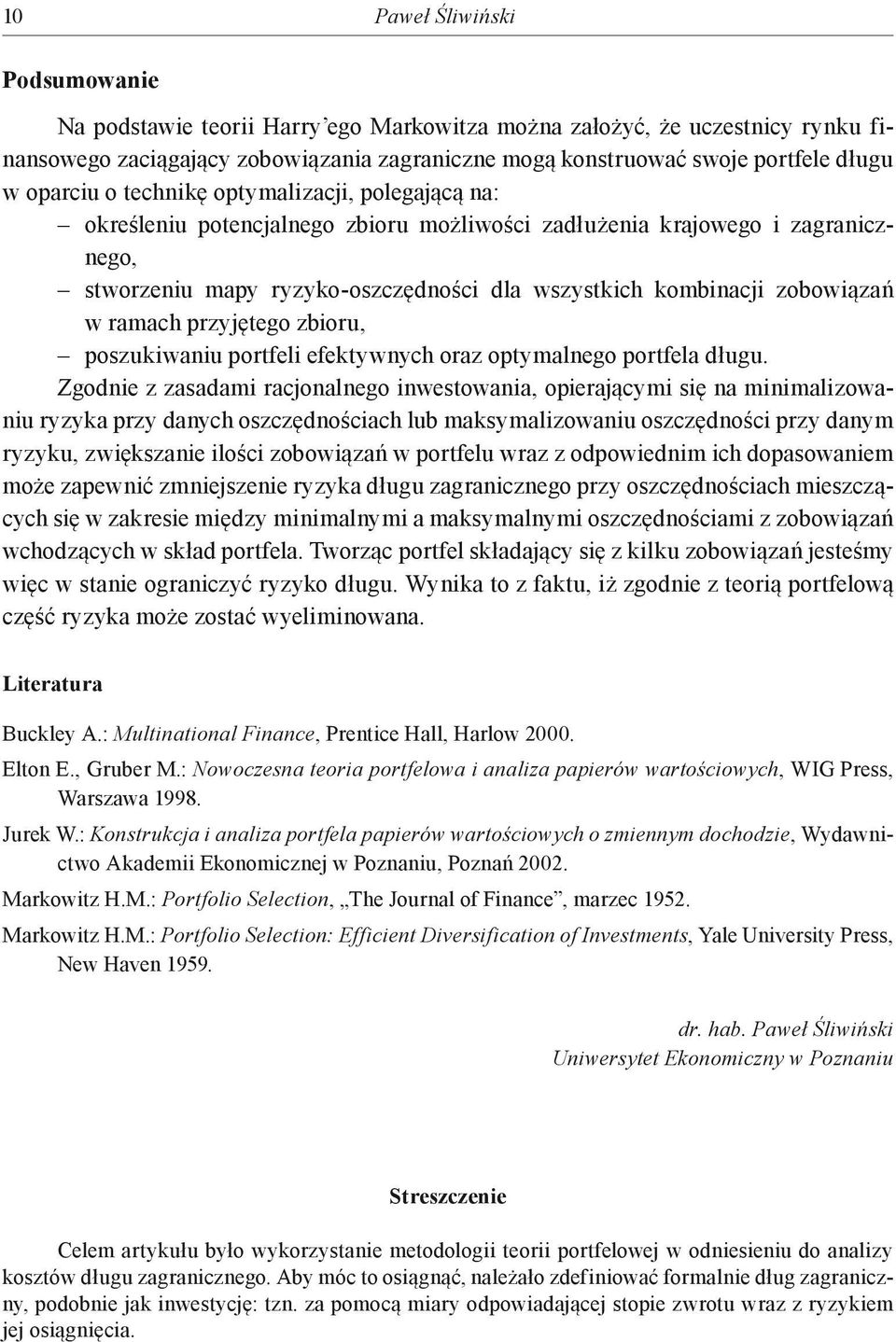 10 Paweł Śliwiński

Podsumowanie

Na podstawie teorii Harry'ego Markowitza można założyć, że uczestnicy rynku finansowego zaciągający zobowiązania zagraniczne mogą konstruować swoje portfele długu w oparciu o technikę optymalizacji, polegającą na:
– określeniu potencjalnego zbioru możliwości zadłużenia krajowego i zagranicznego,
– stworzeniu mapy ryzyko-oszczędności dla wszystkich kombinacji zobowiązań w ramach przyjętego zbioru,
– poszukiwaniu portfeli efektywnych oraz optymalnego portfela długu.

Zgodnie z zasadami racjonalnego inwestowania, opierającymi się na minimalizowaniu ryzyka przy danych oszczędnościach lub maksymalizowaniu oszczędności przy danym ryzyku, zwiększanie ilości zobowiązań w portfelu wraz z odpowiednim ich dopasowaniem może zapewnić zmniejszenie ryzyka długu zagranicznego przy oszczędnościach mieszczących się w zakresie między minimalnymi a maksymalnymi oszczędnościami z zobowiązań wchodzących w skład portfela. Tworząc portfel składający się z kilku zobowiązań jesteśmy więc w stanie ograniczyć ryzyko długu. Wynika to z faktu, iż zgodnie z teorią portfelową część ryzyka może zostać wyeliminowana.

Literatura

Buckley A.: Multinational Finance, Prentice Hall, Harlow 2000.

Elton E., Gruber M.: Nowoczesna teoria portfelowa i analiza papierów wartościowych, WIG Press, Warszawa 1998.

Jurek W.: Konstrukcja i analiza portfela papierów wartościowych o zmiennym dochodzie, Wydawnictwo Akademii Ekonomicznej w Poznaniu, Poznań 2002.

Markowitz H.M.: Portfolio Selection, „The Journal of Finance", marzec 1952.

Markowitz H.M.: Portfolio Selection: Efficient Diversification of Investments, Yale University Press, New Haven 1959.

dr. hab. Paweł Śliwiński
Uniwersytet Ekonomiczny w Poznaniu

Streszczenie

Celem artykułu było wykorzystanie metodologii teorii portfelowej w odniesieniu do analizy kosztów długu zagranicznego. Aby móc to osiągnąć, należało zdefiniować formalnie dług zagraniczny, podobnie jak inwestycję: tzn. za pomocą miary odpowiadającej stopie zwrotu wraz z ryzykiem jej osiągnięcia.